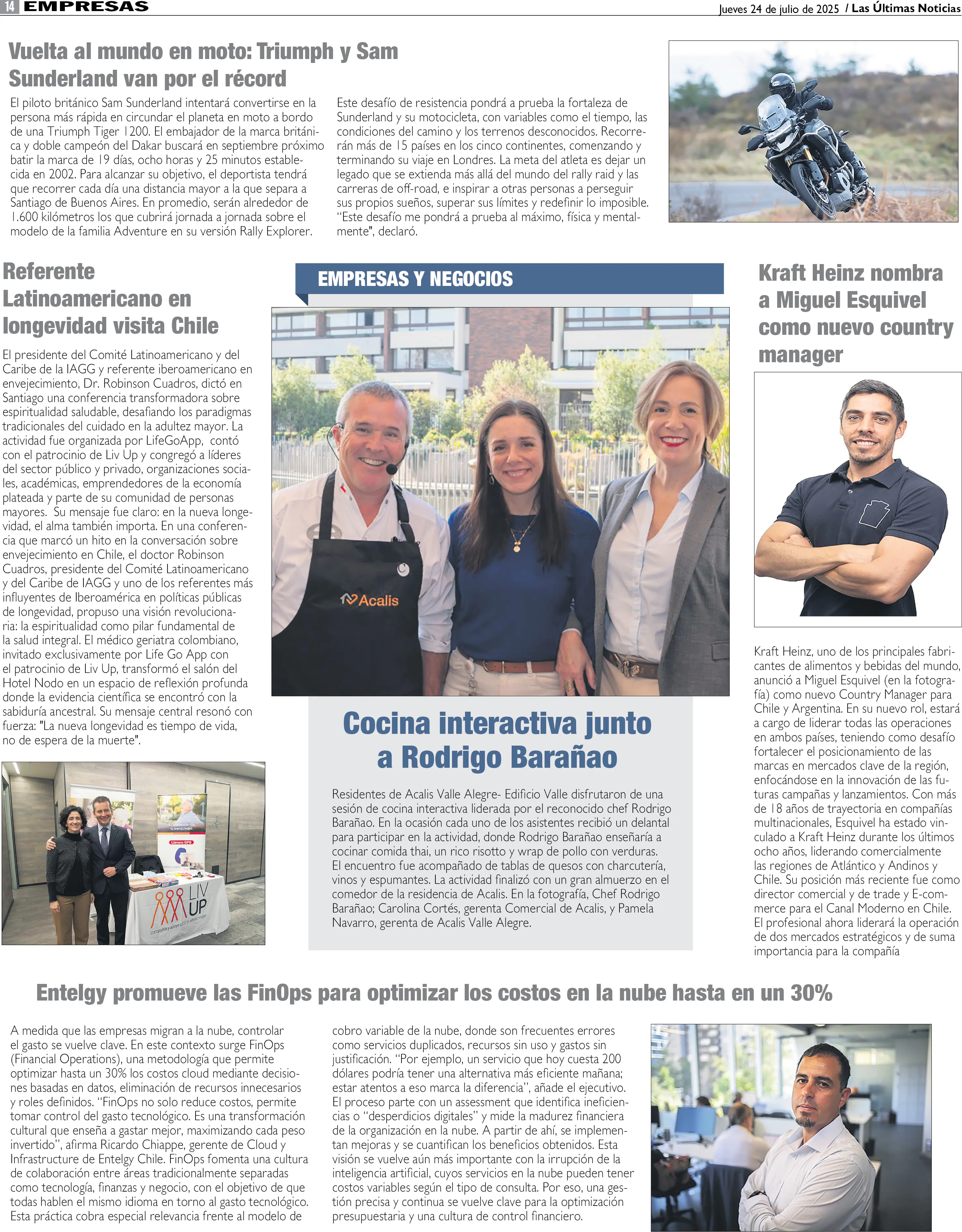 14 EMPRESAS

Jueves 24 de julio de 2025 / Las Últimas Noticias

Vuelta al mundo en moto: Triumph y Sam Sunderland van por el récord

El piloto británico Sam Sunderland intentará convertirse en la persona más rápida en circundar el planeta en moto a bordo de una Triumph Tiger 1200. El embajador de la marca británica y doble campeón del Dakar buscará en septiembre próximo batir la marca de 19 días, ocho horas y 25 minutos establecida en 2002. Para alcanzar su objetivo, el deportista tendrá que recorrer cada día una distancia mayor a la que separa a Santiago de Buenos Aires. En promedio, serán alrededor de 1.600 kilómetros los que cubrirá jornada a jornada sobre el modelo de la familia Adventure en su versión Rally Explorer.

Este desafío de resistencia pondrá a prueba la fortaleza de Sunderland y su motocicleta, con variables como el tiempo, las condiciones del camino y los terrenos desconocidos. Recorrerán más de 15 países en los cinco continentes, comenzando y terminando su viaje en Londres. La meta del atleta es dejar un legado que se extienda más allá del mundo del rally raid y las carreras de off-road, e inspirar a otras personas a perseguir sus propios sueños, superar sus límites y redefinir lo imposible. "Este desafío me pondrá a prueba al máximo, física y mentalmente", declaró.

Referente Latinoamericano en longevidad visita Chile

El presidente del Comité Latinoamericano y del Caribe de la IAGG y referente iberoamericano en envejecimiento, Dr. Robinson Cuadros, dictó en Santiago una conferencia transformadora sobre espiritualidad saludable, desafiando los paradigmas tradicionales del cuidado en la adultez mayor. La actividad fue organizada por LifeGoApp, contó con el patrocinio de Liv Up y congregó a líderes del sector público y privado, organizaciones sociales, académicas, emprendedores de la economía plateada y parte de su comunidad de personas mayores. Su mensaje fue claro: en la nueva longevidad, el alma también importa. En una conferencia que marcó un hito en la conversación sobre envejecimiento en Chile, el doctor Robinson Cuadros, presidente del Comité Latinoamericano y del Caribe de IAGG y uno de los referentes más influyentes de Iberoamérica en políticas públicas de longevidad, propuso una visión revolucionaria: la espiritualidad como pilar fundamental de la salud integral. El médico geriatra colombiano, invitado exclusivamente por Life Go App con el patrocinio de Liv Up, transformó el salón del Hotel Nodo en un espacio de reflexión profunda donde la evidencia científica se encontró con la sabiduría ancestral. Su mensaje central resonó con fuerza: "La nueva longevidad es tiempo de vida, no de espera de la muerte".

LIV UP

EMPRESAS Y NEGOCIOS

Acalis

Cocina interactiva junto a Rodrigo Barañao

Residentes de Acalis Valle Alegre- Edificio Valle disfrutaron de una sesión de cocina interactiva liderada por el reconocido chef Rodrigo Barañao. En la ocasión cada uno de los asistentes recibió un delantal para participar en la actividad, donde Rodrigo Barañao enseñaría a cocinar comida thai, un rico risotto y wrap de pollo con verduras. El encuentro fue acompañado de tablas de quesos con charcutería, vinos y espumantes. La actividad finalizó con un gran almuerzo en el comedor de la residencia de Acalis. En la fotografía, Chef Rodrigo Barañao; Carolina Cortés, gerenta Comercial de Acalis, y Pamela Navarro, gerenta de Acalis Valle Alegre.

Kraft Heinz nombra a Miguel Esquivel como nuevo country manager

Kraft Heinz, uno de los principales fabricantes de alimentos y bebidas del mundo, anunció a Miguel Esquivel (en la fotografía) como nuevo Country Manager para Chile y Argentina. En su nuevo rol, estará a cargo de liderar todas las operaciones en ambos países, teniendo como desafío fortalecer el posicionamiento de las marcas en mercados clave de la región, enfocándose en la innovación de las futuras campañas y lanzamientos. Con más de 18 años de trayectoria en compañías multinacionales, Esquivel ha estado vinculado a Kraft Heinz durante los últimos ocho años, liderando comercialmente las regiones de Atlántico y Andinos y Chile. Su posición más reciente fue como director comercial y de trade y E-commerce para el Canal Moderno en Chile. El profesional ahora liderará la operación de dos mercados estratégicos y de suma importancia para la compañía

Entelgy promueve las FinOps para optimizar los costos en la nube hasta en un 30%

A medida que las empresas migran a la nube, controlar el gasto se vuelve clave. En este contexto surge FinOps (Financial Operations), una metodología que permite optimizar hasta un 30% los costos cloud mediante decisiones basadas en datos, eliminación de recursos innecesarios y roles definidos. "FinOps no solo reduce costos, permite tomar control del gasto tecnológico. Es una transformación cultural que enseña a gastar mejor, maximizando cada peso invertido", afirma Ricardo Chiappe, gerente de Cloud y Infrastructure de Entelgy Chile. FinOps fomenta una cultura de colaboración entre áreas tradicionalmente separadas como tecnología, finanzas y negocio, con el objetivo de que todas hablen el mismo idioma en torno al gasto tecnológico. Esta práctica cobra especial relevancia frente al modelo de cobro variable de la nube, donde son frecuentes errores como servicios duplicados, recursos sin uso y gastos sin justificación. "Por ejemplo, un servicio que hoy cuesta 200 dólares podría tener una alternativa más eficiente mañana; estar atentos a eso marca la diferencia", añade el ejecutivo. El proceso parte con un assessment que identifica ineficiencias o "desperdicios digitales" y mide la madurez financiera de la organización en la nube. A partir de ahí, se implementan mejoras y se cuantifican los beneficios obtenidos. Esta visión se vuelve aún más importante con la irrupción de la inteligencia artificial, cuyos servicios en la nube pueden tener costos variables según el tipo de consulta. Por eso, una gestión precisa y continua se vuelve clave para la optimización presupuestaria y una cultura de control financiero.